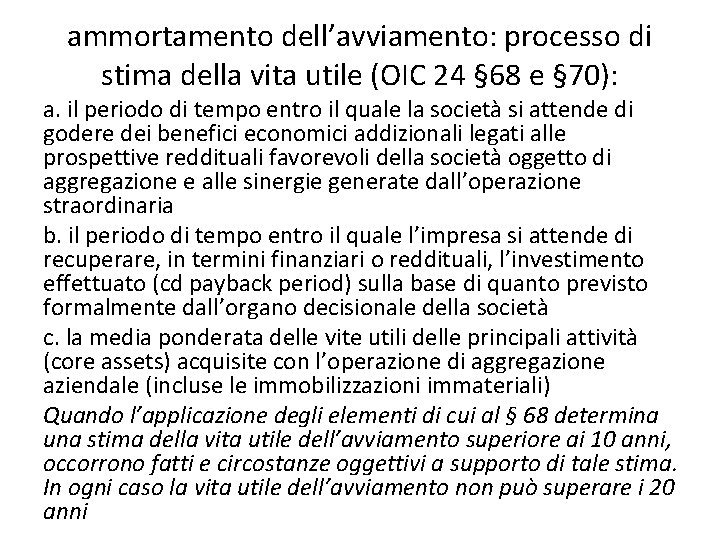 ammortamento dell’avviamento: processo di stima della vita utile (OIC 24 §68 e §70):

a. il periodo di tempo entro il quale la società si attende di godere dei benefici economici addizionali legati alle prospettive reddituali favorevoli della società oggetto di aggregazione e alle sinergie generate dall’operazione straordinaria

b. il periodo di tempo entro il quale l’impresa si attende di recuperare, in termini finanziari o reddituali, l’investimento effettuato (cd payback period) sulla base di quanto previsto formalmente dall’organo decisionale della società

c. la media ponderata delle vite utili delle principali attività (core assets) acquisite con l’operazione di aggregazione aziendale (incluse le immobilizzazioni immateriali)

Quando l’applicazione degli elementi di cui al § 68 determina una stima della vita utile dell’avviamento superiore ai 10 anni, occorrono fatti e circostanze oggettivi a supporto di tale stima. In ogni caso la vita utile dell’avviamento non può superare i 20 anni